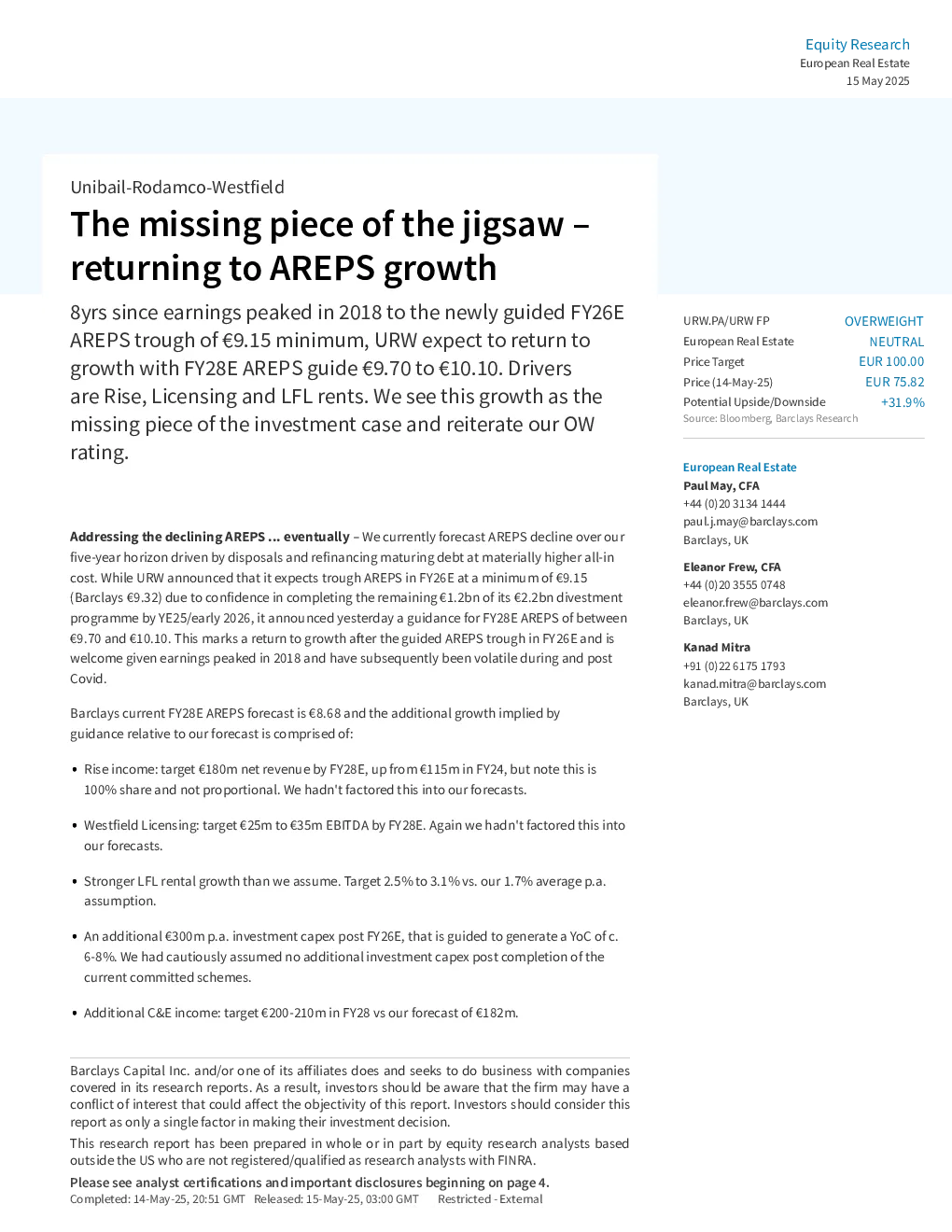 Equity Research
European Real Estate
15 May 2025

Unibail-Rodamco-Westfield

The missing piece of the jigsaw – returning to AREPS growth

8yrs since earnings peaked in 2018 to the newly guided FY26E AREPS trough of €9.15 minimum, URW expect to return to growth with FY28E AREPS guide €9.70 to €10.10. Drivers are Rise, Licensing and LFL rents. We see this growth as the missing piece of the investment case and reiterate our OW rating.

Addressing the declining AREPS ... eventually – We currently forecast AREPS decline over our five-year horizon driven by disposals and refinancing maturing debt at materially higher all-in cost. While URW announced that it expects trough AREPS in FY26E at a minimum of €9.15 (Barclays €9.32) due to confidence in completing the remaining €1.2bn of its €2.2bn divestment programme by YE25/early 2026, it announced yesterday a guidance for FY28E AREPS of between €9.70 and €10.10. This marks a return to growth after the guided AREPS trough in FY26E and is welcome given earnings peaked in 2018 and have subsequently been volatile during and post Covid.

Barclays current FY28E AREPS forecast is €8.68 and the additional growth implied by guidance relative to our forecast is comprised of:

• Rise income: target €180m net revenue by FY28E, up from €115m in FY24, but note this is 100% share and not proportional. We hadn't factored this into our forecasts.

• Westfield Licensing: target €25m to €35m EBITDA by FY28E. Again we hadn't factored this into our forecasts.

• Stronger LFL rental growth than we assume. Target 2.5% to 3.1% vs. our 1.7% average p.a. assumption.

• An additional €300m p.a. investment capex post FY26E, that is guided to generate a YoC of c. 6-8%. We had cautiously assumed no additional investment capex post completion of the current committed schemes.

• Additional C&E income: target €200-210m in FY28 vs our forecast of €182m.

Barclays Capital Inc. and/or one of its affiliates does and seeks to do business with companies covered in its research reports. As a result, investors should be aware that the firm may have a conflict of interest that could affect the objectivity of this report. Investors should consider this report as only a single factor in making their investment decision.

This research report has been prepared in whole or in part by equity research analysts based outside the US who are not registered/qualified as research analysts with FINRA.

Please see analyst certifications and important disclosures beginning on page 4.
Completed: 14-May-25, 20:51 GMT Released: 15-May-25, 03:00 GMT Restricted - External

URW.PA/URW FP OVERWEIGHT
European Real Estate NEUTRAL
Price Target EUR 100.00
Price (14-May-25) EUR 75.82
Potential Upside/Downside +31.9%
Source: Bloomberg, Barclays Research

European Real Estate
Paul May, CFA
+44 (0)20 3134 1444
paul.j.may@barclays.com
Barclays, UK

Eleanor Frew, CFA
+44 (0)20 3555 0748
eleanor.frew@barclays.com
Barclays, UK

Kanad Mitra
+91 (0)22 6175 1793
kanad.mitra@barclays.com
Barclays, UK